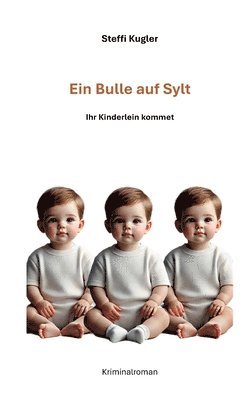 Steffi Kugler

Ein Bulle auf Sylt

Ihr Kinderlein kommet

Kriminalroman